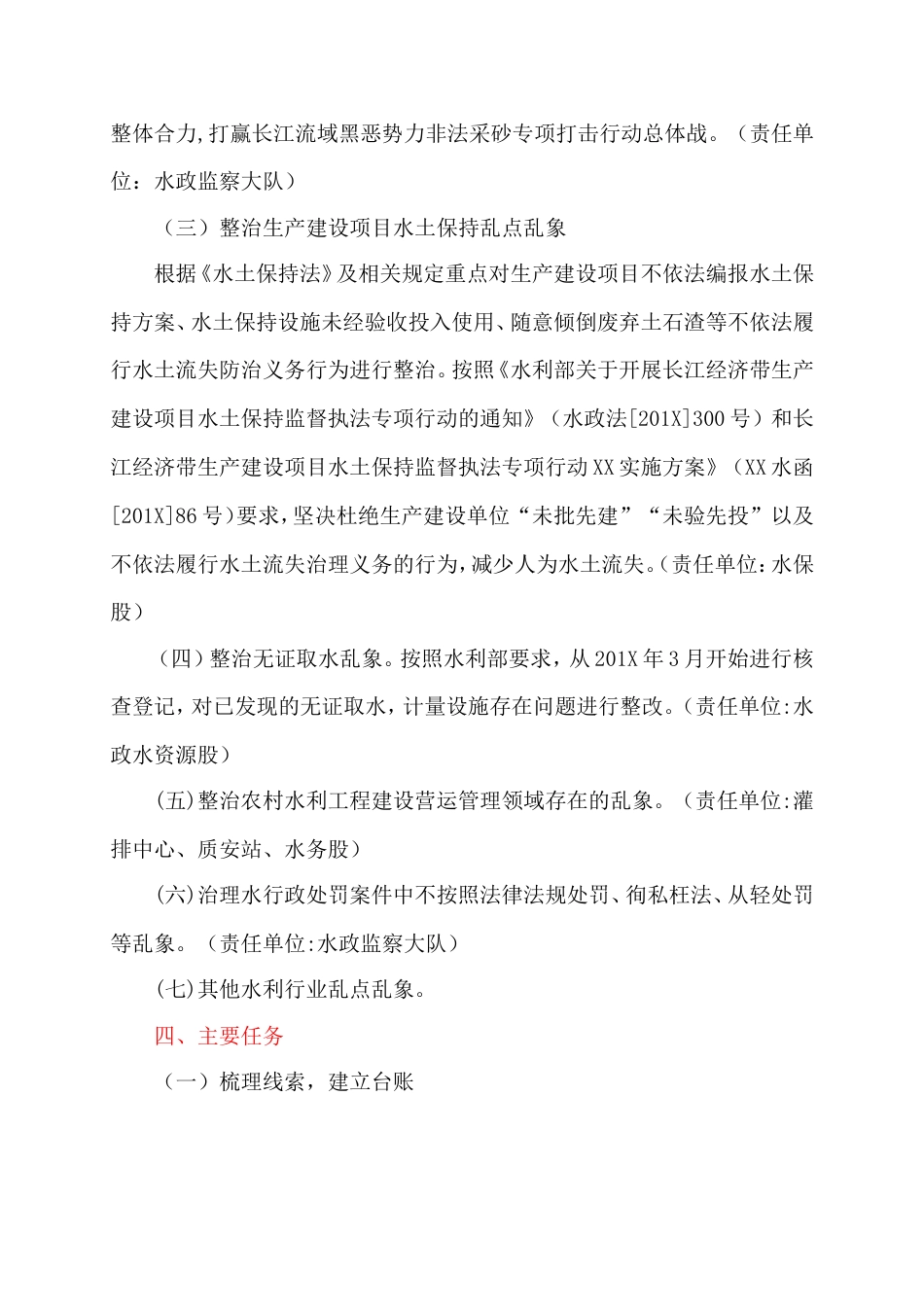 整体合力,打赢长江流域黑恶势力非法采砂专项打击行动总体战。（责任单位：水政监察大队）

（三）整治生产建设项目水土保持乱点乱象

根据《水土保持法》及相关规定重点对生产建设项目不依法编报水土保持方案、水土保持设施未经验收投入使用、随意倾倒废弃土石渣等不依法履行水土流失防治义务行为进行整治。按照《水利部关于开展长江经济带生产建设项目水土保持监督执法专项行动的通知》（水政法[201X]300号）和长江经济带生产建设项目水土保持监督执法专项行动XX实施方案》（XX水函[201X]86号)要求,坚决杜绝生产建设单位“未批先建”“未验先投”以及不依法履行水土流失治理义务的行为,减少人为水土流失。(责任单位:水保股)

（四）整治无证取水乱象。按照水利部要求，从201X年3月开始进行核查登记，对已发现的无证取水，计量设施存在问题进行整改。(责任单位:水政水资源股)

(五)整治农村水利工程建设营运管理领域存在的乱象。（责任单位:灌排中心、质安站、水务股）

(六)治理水行政处罚案件中不按照法律法规处罚、徇私枉法、从轻处罚等乱象。（责任单位:水政监察大队）

(七)其他水利行业乱点乱象。

四、主要任务

（一）梳理线索，建立台账